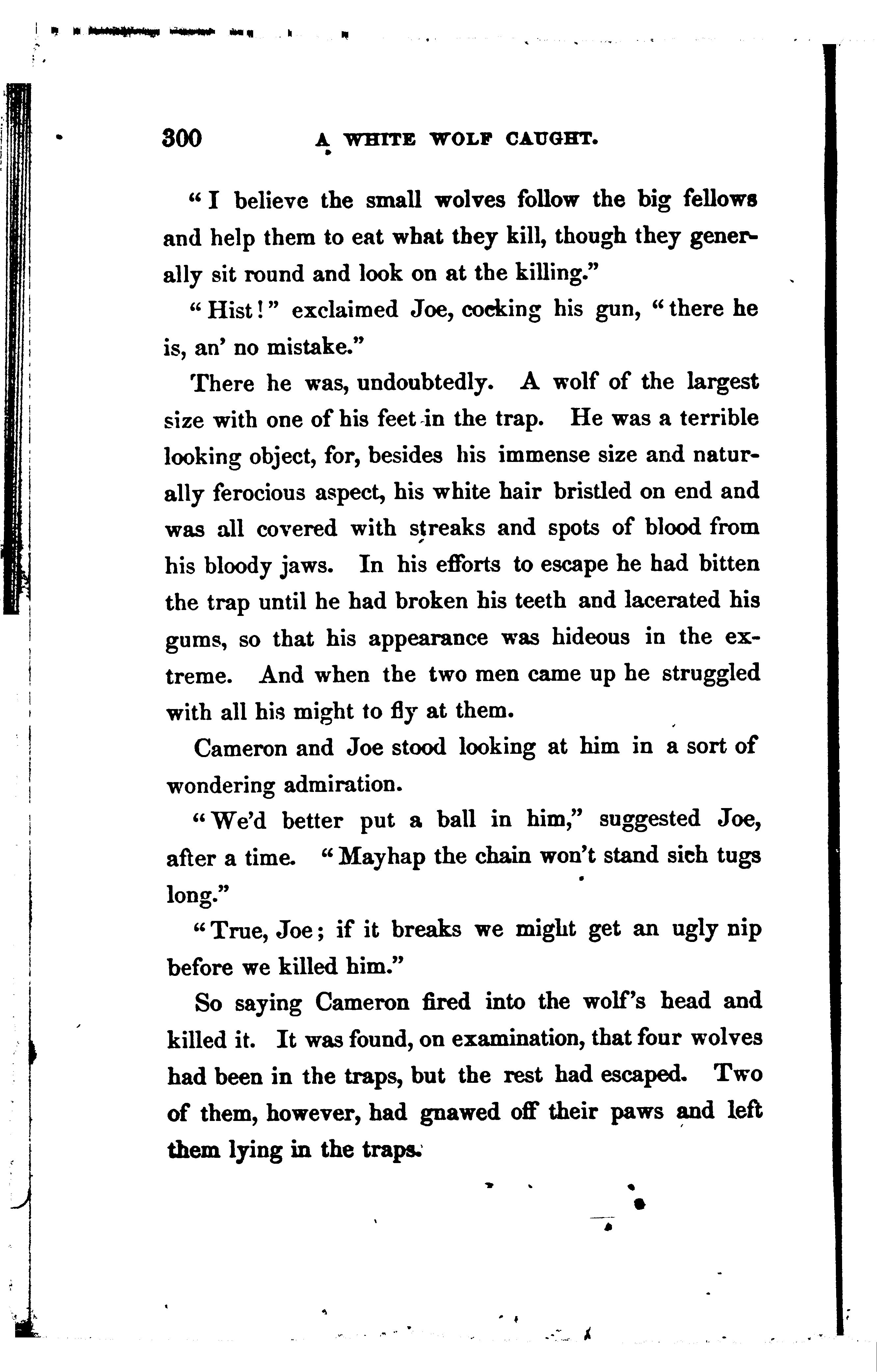 300 A WHITE WOLF CAUGHT.

"I believe the small wolves follow the big fellows and help them to eat what they kill, though they generally sit round and look on at the killing."

"Hist!" exclaimed Joe, cocking his gun, "there he is, an' no mistake."

There he was, undoubtedly. A wolf of the largest size with one of his feet in the trap. He was a terrible looking object, for, besides his immense size and naturally ferocious aspect, his white hair bristled on end and was all covered with streaks and spots of blood from his bloody jaws. In his efforts to escape he had bitten the trap until he had broken his teeth and lacerated his gums, so that his appearance was hideous in the extreme. And when the two men came up he struggled with all his might to fly at them.

Cameron and Joe stood looking at him in a sort of wondering admiration.

"We'd better put a ball in him," suggested Joe, after a time. "Mayhap the chain won't stand sich tugs long."

"True, Joe; if it breaks we might get an ugly nip before we killed him."

So saying Cameron fired into the wolf's head and killed it. It was found, on examination, that four wolves had been in the traps, but the rest had escaped. Two of them, however, had gnawed off their paws and left them lying in the traps.